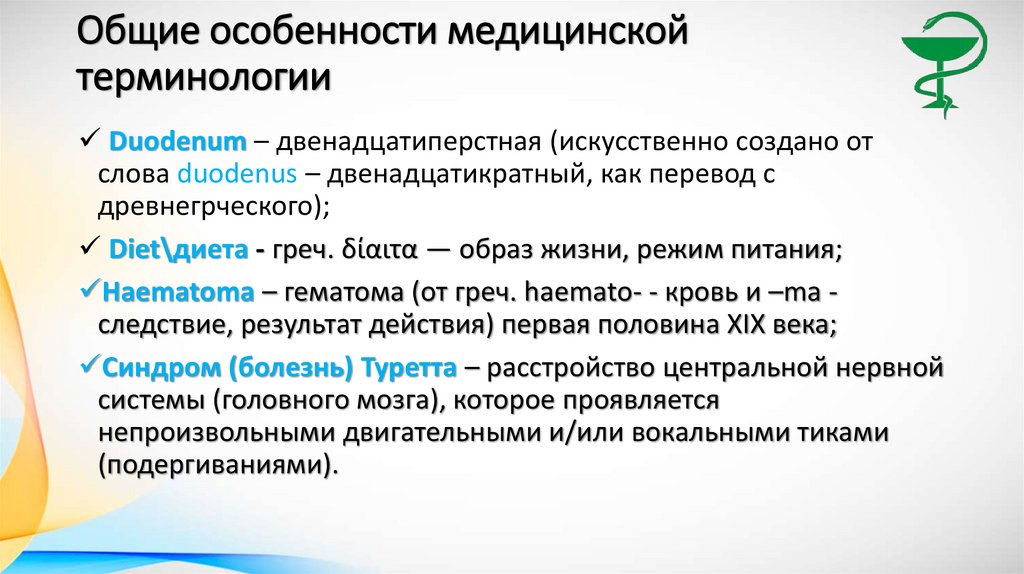 Общие особенности медицинской терминологии

✓ Duodenum – двенадцатиперстная (искусственно создано от слова duodenus – двенадцатикратный, как перевод с древнегрческого);

✓ Diet\диета - греч. δίαιτα — образ жизни, режим питания;

✓Haematoma – гематома (от греч. haemato- - кровь и –ma - следствие, результат действия) первая половина XIX века;

✓Синдром (болезнь) Туретта – расстройство центральной нервной системы (головного мозга), которое проявляется непроизвольными двигательными и/или вокальными тиками (подергиваниями).